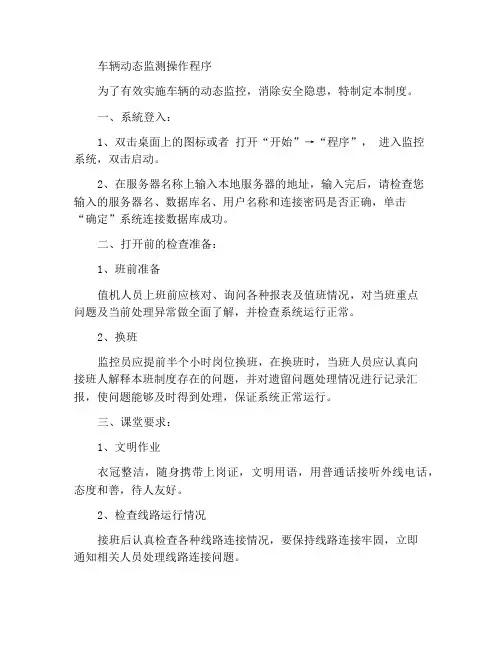 车辆动态监测操作程序

为了有效实施车辆的动态监控，消除安全隐患，特制定本制度。

一、系统登入：

1、双击桌面上的图标或者 打开“开始”→“程序”， 进入监控系统，双击启动。

2、在服务器名称上输入本地服务器的地址，输入完后，请检查您输入的服务器名、数据库名、用户名称和连接密码是否正确，单击“确定”系统连接数据库成功。

二、打开前的检查准备：

1、班前准备

值机人员上班前应核对、询问各种报表及值班情况，对当班重点问题及当前处理异常做全面了解，并检查系统运行正常。

2、换班

监控员应提前半个小时岗位换班，在换班时，当班人员应认真向接班人解释本班制度存在的问题，并对遗留问题处理情况进行记录汇报，使问题能够及时得到处理，保证系统正常运行。

三、课堂要求：

1、文明作业

衣冠整洁，随身携带上岗证，文明用语，用普通话接听外线电话，态度和善，待人友好。

2、检查线路运行情况

接班后认真检查各种线路连接情况，要保持线路连接牢固，立即通知相关人员处理线路连接问题。